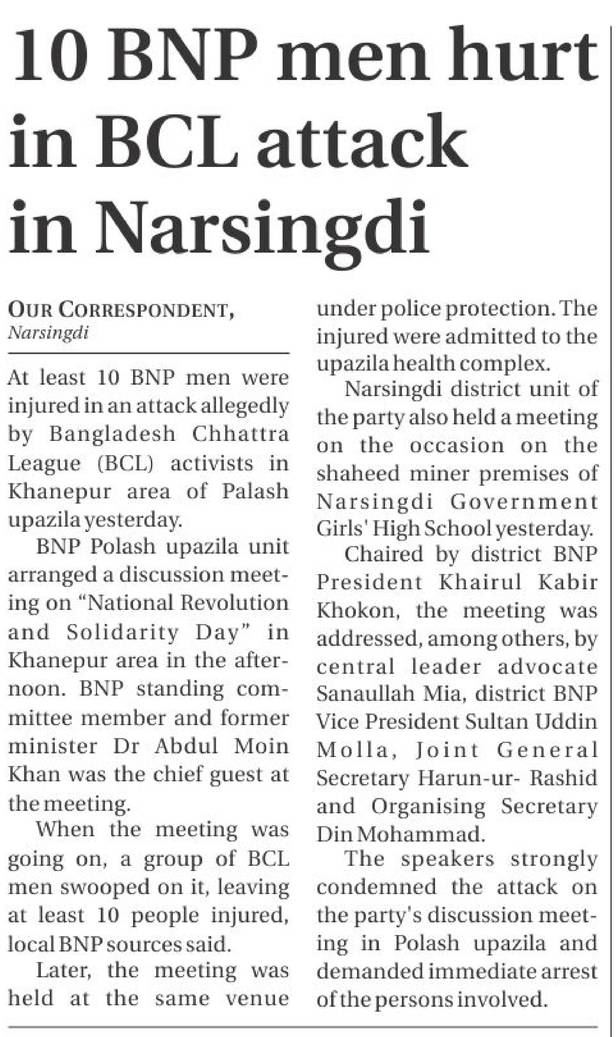 10 BNP men hurt in BCL attack in Narsingdi

OUR CORRESPONDENT, Narsingdi

At least 10 BNP men were injured in an attack allegedly by Bangladesh Chhattra League (BCL) activists in Khanepur area of Palash upazila yesterday.

BNP Polash upazila unit arranged a discussion meeting on "National Revolution and Solidarity Day" in Khanepur area in the afternoon. BNP standing committee member and former minister Dr Abdul Moin Khan was the chief guest at the meeting.

When the meeting was going on, a group of BCL men swooped on it, leaving at least 10 people injured, local BNP sources said.

Later, the meeting was held at the same venue under police protection. The injured were admitted to the upazila health complex.

Narsingdi district unit of the party also held a meeting on the occasion on the shaheed miner premises of Narsingdi Government Girls' High School yesterday.

Chaired by district BNP President Khairul Kabir Khokon, the meeting was addressed, among others, by central leader advocate Sanaullah Mia, district BNP Vice President Sultan Uddin Molla, Joint General Secretary Harun-ur- Rashid and Organising Secretary Din Mohammad.

The speakers strongly condemned the attack on the party's discussion meeting in Polash upazila and demanded immediate arrest of the persons involved.